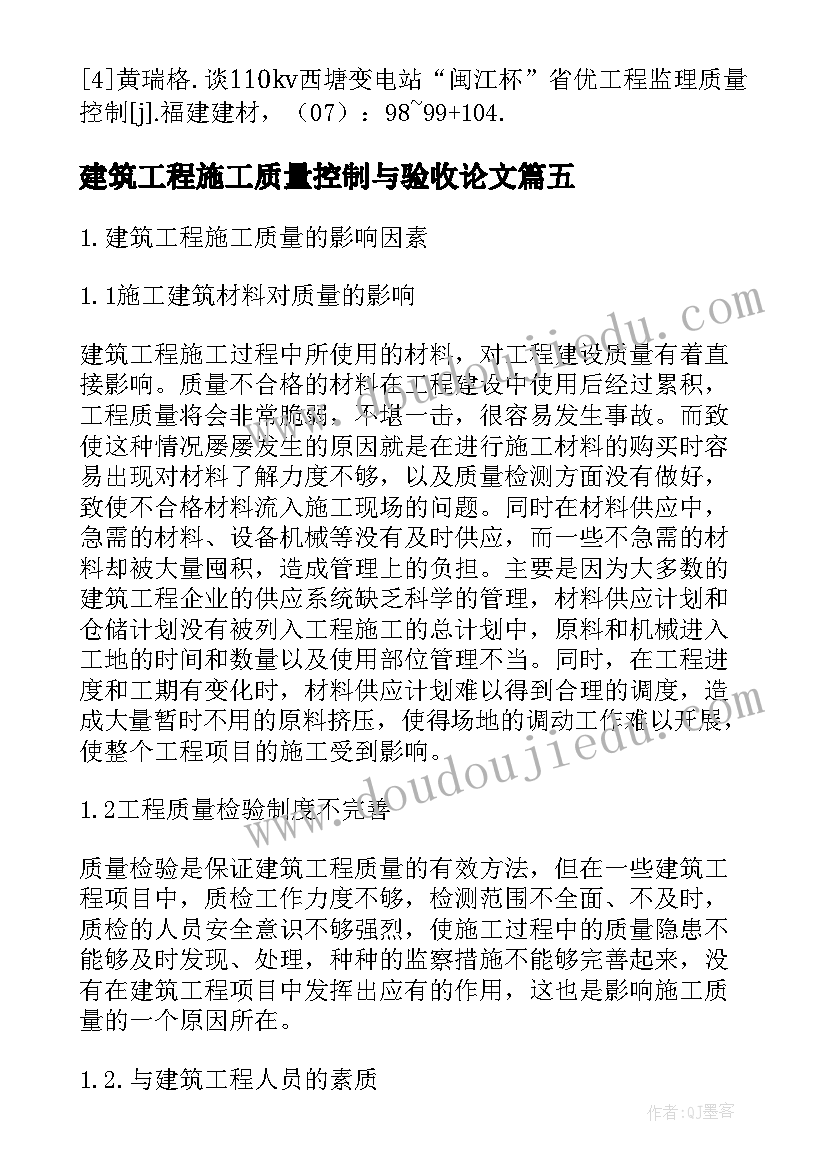 [4]黄瑞格.谈110kv西塘变电站“闽江杯”省优工程监理质量控制[j].福建建材，（07）：98~99+104.

建筑工程施工质量控制与验收论文篇五

1.建筑工程施工质量的影响因素

1.1施工建筑材料对质量的影响

建筑工程施工过程中所使用的材料，对工程建设质量有着直接影响。质量不合格的材料在工程建设中使用后经过累积，工程质量将会非常脆弱，不堪一击，很容易发生事故。而致使这种情况屡屡发生的原因就是在进行施工材料的购买时容易出现对材料了解力度不够，以及质量检测方面没有做好，致使不合格材料流入施工现场的问题。同时在材料供应中，急需的材料、设备机械等没有及时供应，而一些不急需的材料却被大量囤积，造成管理上的负担。主要是因为大多数的建筑工程企业的供应系统缺乏科学的管理，材料供应计划和仓储计划没有被列入工程施工的总计划中，原料和机械进入工地的时间和数量以及使用部位管理不当。同时，在工程进度和工期有变化时，材料供应计划难以得到合理的调度，造成大量暂时不用的原料挤压，使得场地的调动工作难以开展，使整个工程项目的施工受到影响。

1.2工程质量检验制度不完善

质量检验是保证建筑工程质量的有效方法，但在一些建筑工程项目中，质检工作力度不够，检测范围不全面、不及时，质检的人员安全意识不够强烈，使施工过程中的质量隐患不能够及时发现、处理，种种的监察措施不能够完善起来，没有在建筑工程项目中发挥出应有的作用，这也是影响施工质量的一个原因所在。

1.2.与建筑工程人员的素质

www.doudoujiedu.com

www.doudoujiedu.com

作者:QJ墨客